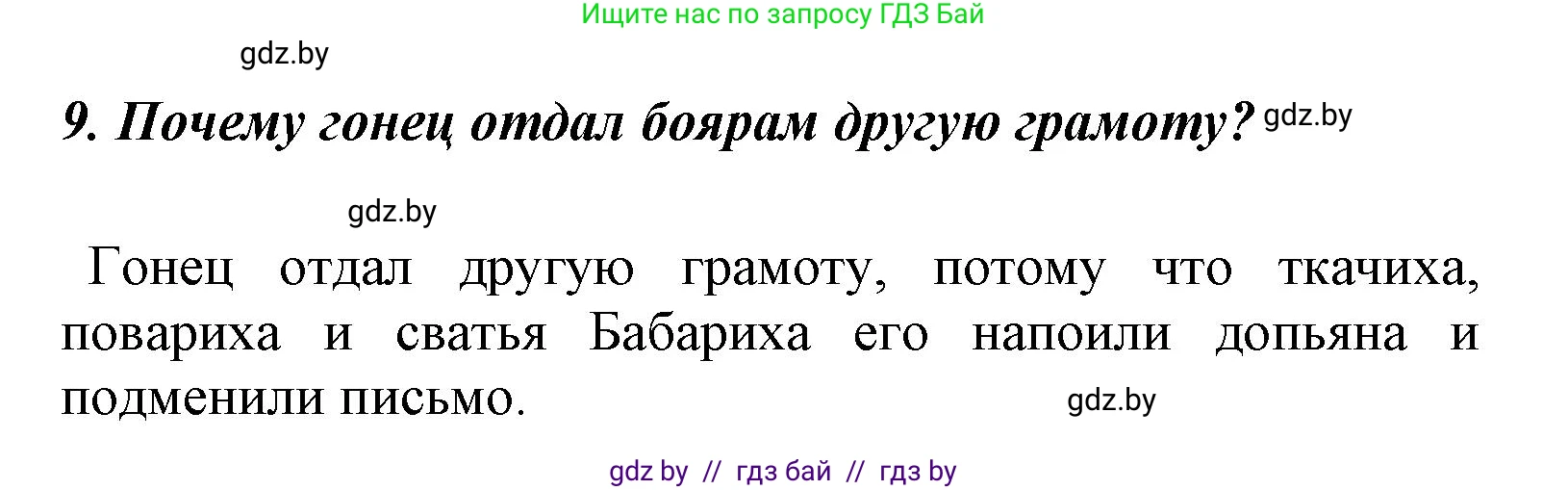 Ищите нас по запросу ГДЗ Бай

gdz.by

9. Почему гонец отдал боярам другую грамоту? gdz.by

gdz.by

Гонец отдал другую грамоту, потому что ткачиха, повариха и сватья Бабариха его напоили допьяна и подменили письмо.

gdz.by

gdz by // гдз бай // гдз by